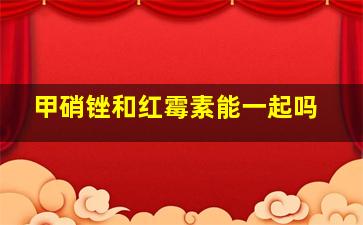 甲硝锉和红霉素能一起吗